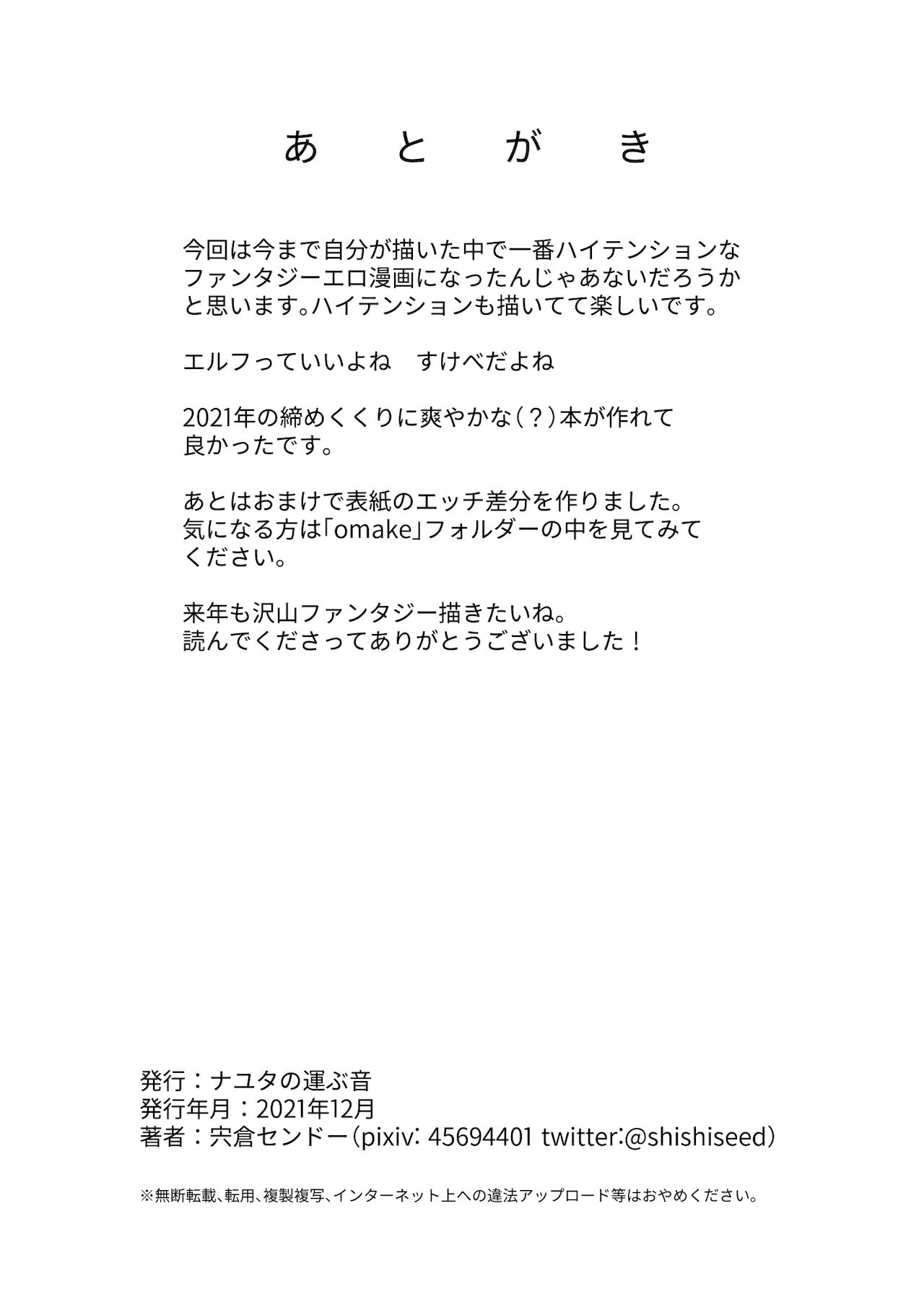 あ　と　が　き

今回は今まで自分が描いた中で一番ハイテンションなファンタジーエロ漫画になったんじゃあないだろうかと思います。ハイテンションも描いてて楽しいです。

エルフっていいよね　すけべだよね

2021年の締めくくりに爽やかな（？）本が作れて良かったです。

あとはおまけで表紙のエッチ差分を作りました。気になる方は「omake」フォルダーの中を見てみてください。

来年も沢山ファンタジー描きたいね。
読んでくださってありがとうございました！

発行：ナユタの運ぶ音
発行年月：2021年12月
著者：宍倉センドー（pixiv: 45694401 twitter:@shishiseed）

※無断転載、転用、複製複写、インターネット上への違法アップロード等はおやめください。